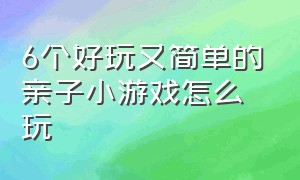 6个好玩又简单的亲子小游戏怎么玩